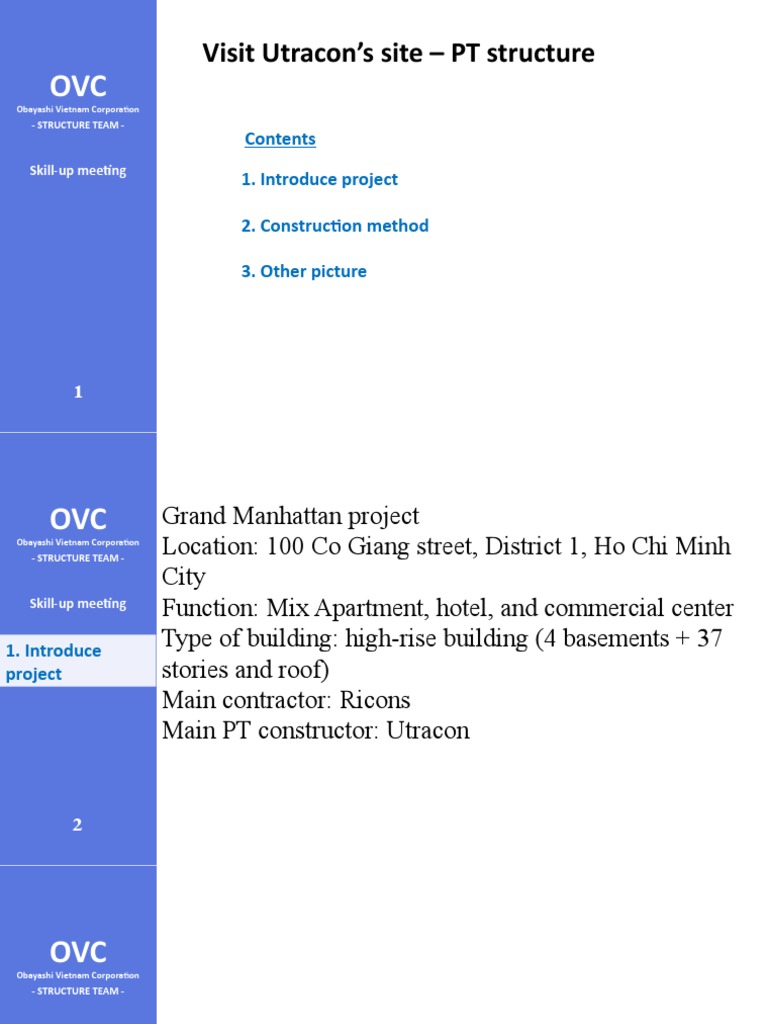 OVC
Obayashi Vietnam Corporation
- STRUCTURE TEAM -

Skill-up meeting

1

Visit Utracon's site – PT structure

Contents

1. Introduce project

2. Construction method

3. Other picture

OVC
Obayashi Vietnam Corporation
- STRUCTURE TEAM -

Skill-up meeting

1. Introduce project

2

Grand Manhattan project
Location: 100 Co Giang street, District 1, Ho Chi Minh City
Function: Mix Apartment, hotel, and commercial center
Type of building: high-rise building (4 basements + 37 stories and roof)
Main contractor: Ricons
Main PT constructor: Utracon

OVC
Obayashi Vietnam Corporation
- STRUCTURE TEAM -